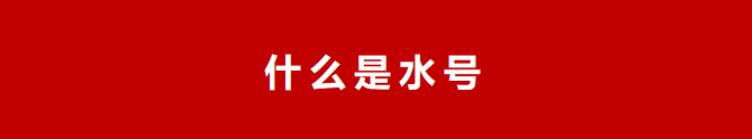 什么是水号